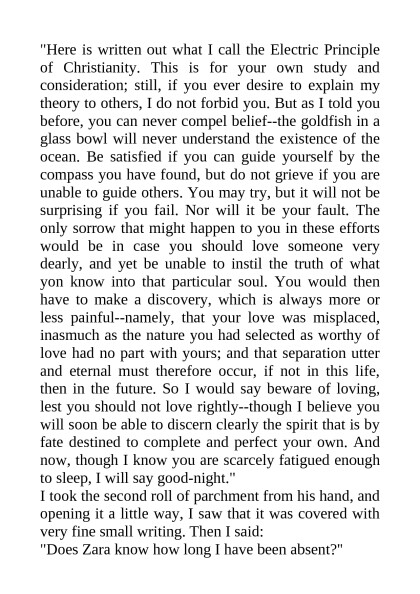 "Here is written out what I call the Electric Principle of Christianity. This is for your own study and consideration; still, if you ever desire to explain my theory to others, I do not forbid you. But as I told you before, you can never compel belief--the goldfish in a glass bowl will never understand the existence of the ocean. Be satisfied if you can guide yourself by the compass you have found, but do not grieve if you are unable to guide others. You may try, but it will not be surprising if you fail. Nor will it be your fault. The only sorrow that might happen to you in these efforts would be in case you should love someone very dearly, and yet be unable to instil the truth of what yon know into that particular soul. You would then have to make a discovery, which is always more or less painful--namely, that your love was misplaced, inasmuch as the nature you had selected as worthy of love had no part with yours; and that separation utter and eternal must therefore occur, if not in this life, then in the future. So I would say beware of loving, lest you should not love rightly--though I believe you will soon be able to discern clearly the spirit that is by fate destined to complete and perfect your own. And now, though I know you are scarcely fatigued enough to sleep, I will say good-night."
I took the second roll of parchment from his hand, and opening it a little way, I saw that it was covered with very fine small writing. Then I said:
"Does Zara know how long I have been absent?"